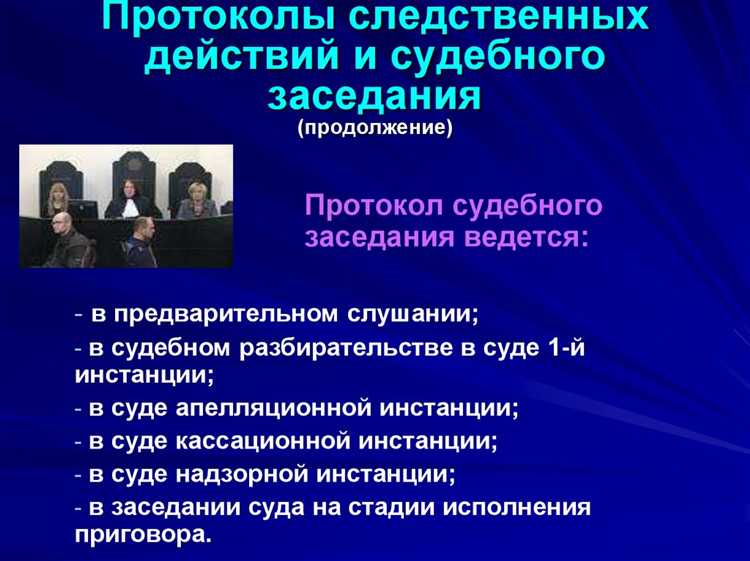 Протоколы следственных действий и судебного заседания
(продолжение)

Протокол судебного заседания ведется:

- в предварительном слушании;
- в судебном разбирательстве в суде 1-й инстанции;
- в суде апелляционной инстанции;
- в суде кассационной инстанции;
- в суде надзорной инстанции;
- в заседании суда на стадии исполнения приговора.